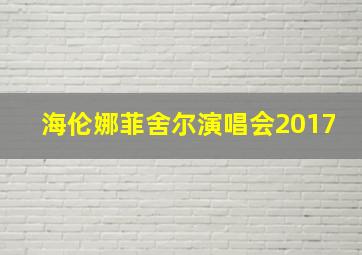 海伦娜菲舍尔演唱会2017